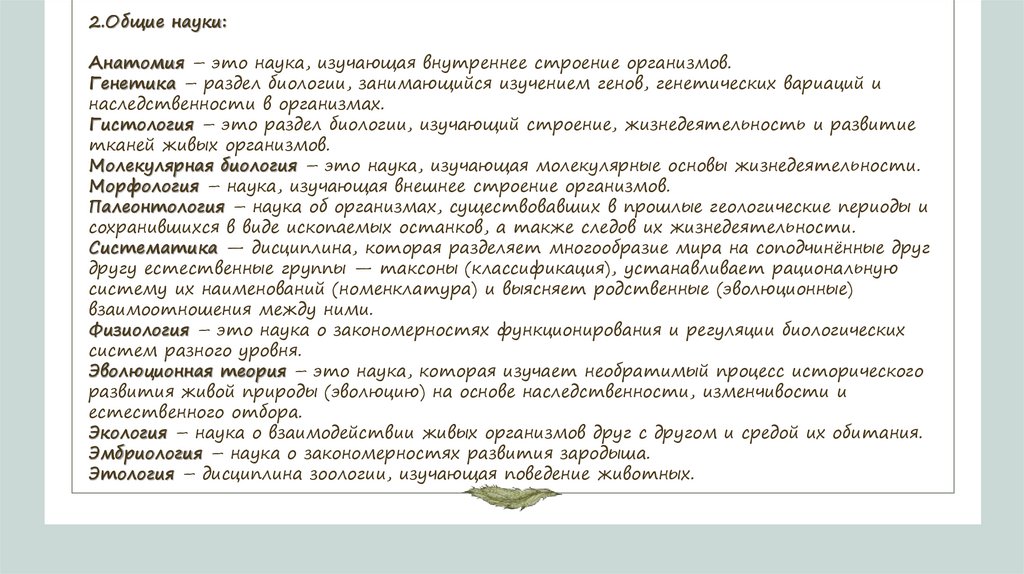 2.Общие науки:

Анатомия – это наука, изучающая внутреннее строение организмов.
Генетика – раздел биологии, занимающийся изучением генов, генетических вариаций и наследственности в организмах.
Гистология – это раздел биологии, изучающий строение, жизнедеятельность и развитие тканей живых организмов.
Молекулярная биология – это наука, изучающая молекулярные основы жизнедеятельности.
Морфология – наука, изучающая внешнее строение организмов.
Палеонтология – наука об организмах, существовавших в прошлые геологические периоды и сохранившихся в виде ископаемых останков, а также следов их жизнедеятельности.
Систематика — дисциплина, которая разделяет многообразие мира на соподчинённые друг другу естественные группы — таксоны (классификация), устанавливает рациональную систему их наименований (номенклатура) и выясняет родственные (эволюционные) взаимоотношения между ними.
Физиология – это наука о закономерностях функционирования и регуляции биологических систем разного уровня.
Эволюционная теория – это наука, которая изучает необратимый процесс исторического развития живой природы (эволюцию) на основе наследственности, изменчивости и естественного отбора.
Экология – наука о взаимодействии живых организмов друг с другом и средой их обитания.
Эмбриология – наука о закономерностях развития зародыша.
Этология – дисциплина зоологии, изучающая поведение животных.